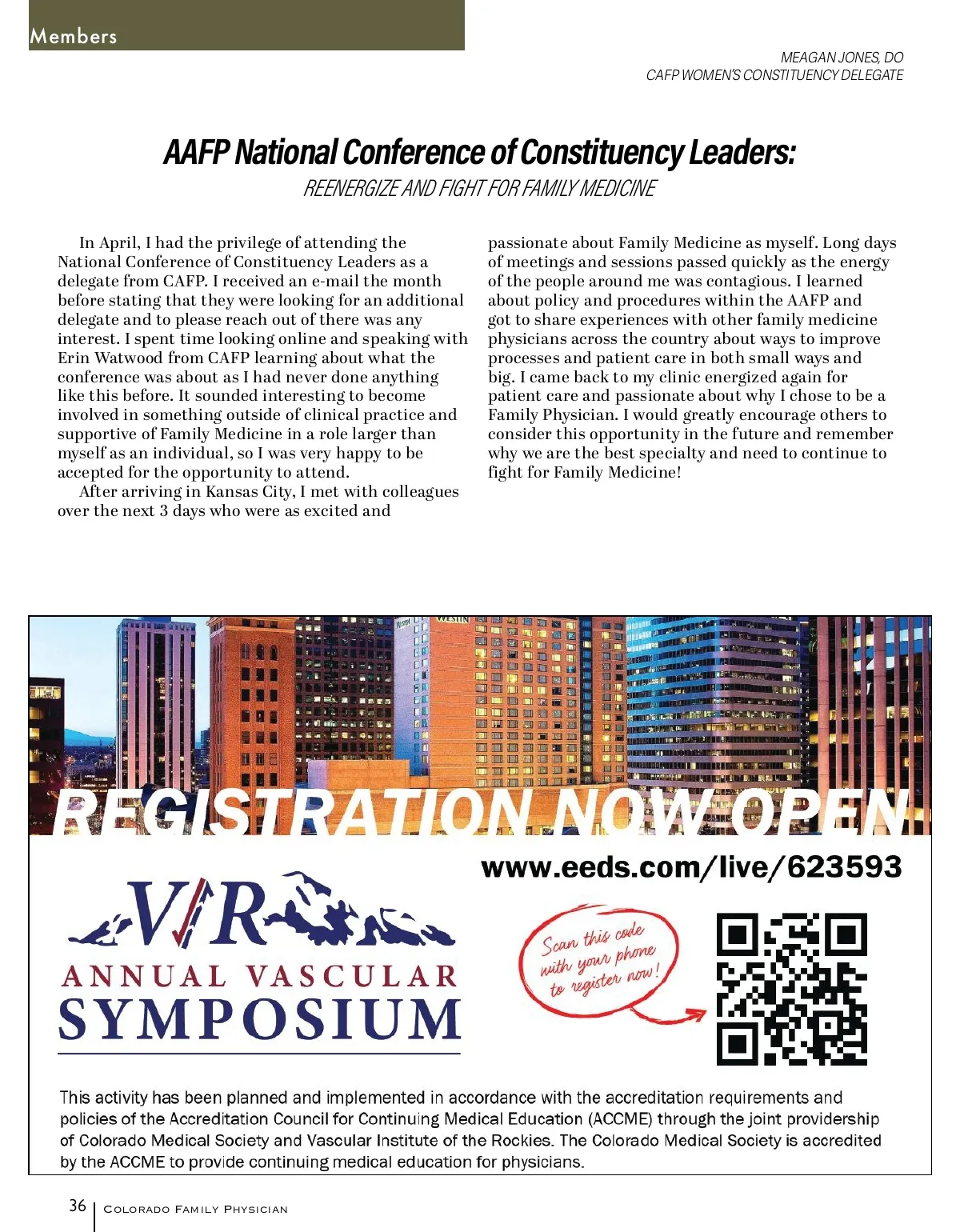 Members

MEAGAN JONES, DO
CAFP WOMEN'S CONSTITUENCY DELEGATE

AAFP National Conference of Constituency Leaders:
REENERGIZE AND FIGHT FOR FAMILY MEDICINE

In April, I had the privilege of attending the National Conference of Constituency Leaders as a delegate from CAFP. I received an e-mail the month before stating that they were looking for an additional delegate and to please reach out of there was any interest. I spent time looking online and speaking with Erin Watwood from CAFP learning about what the conference was about as I had never done anything like this before. It sounded interesting to become involved in something outside of clinical practice and supportive of Family Medicine in a role larger than myself as an individual, so I was very happy to be accepted for the opportunity to attend.

After arriving in Kansas City, I met with colleagues over the next 3 days who were as excited and passionate about Family Medicine as myself. Long days of meetings and sessions passed quickly as the energy of the people around me was contagious. I learned about policy and procedures within the AAFP and got to share experiences with other family medicine physicians across the country about ways to improve processes and patient care in both small ways and big. I came back to my clinic energized again for patient care and passionate about why I chose to be a Family Physician. I would greatly encourage others to consider this opportunity in the future and remember why we are the best specialty and need to continue to fight for Family Medicine!

WESTIN

REGISTRATION NOW OPEN

www.eeds.com/live/623593

VIR
ANNUAL VASCULAR
SYMPOSIUM

Scan this code with your phone to register now!

This activity has been planned and implemented in accordance with the accreditation requirements and policies of the Accreditation Council for Continuing Medical Education (ACCME) through the joint providership of Colorado Medical Society and Vascular Institute of the Rockies. The Colorado Medical Society is accredited by the ACCME to provide continuing medical education for physicians.

36 | COLORADO FAMILY PHYSICIAN